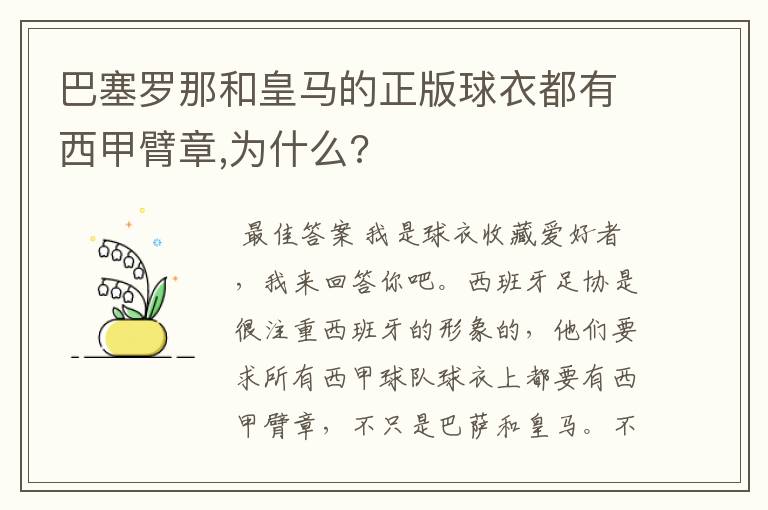 巴塞罗那和皇马的正版球衣都有西甲臂章,为什么?

最佳答案 我是球衣收藏爱好者，我来回答你吧。西班牙足协是很注重西班牙的形象的，他们要求所有西甲球队球衣上都要有西甲臂章，不只是巴萨和皇马。不